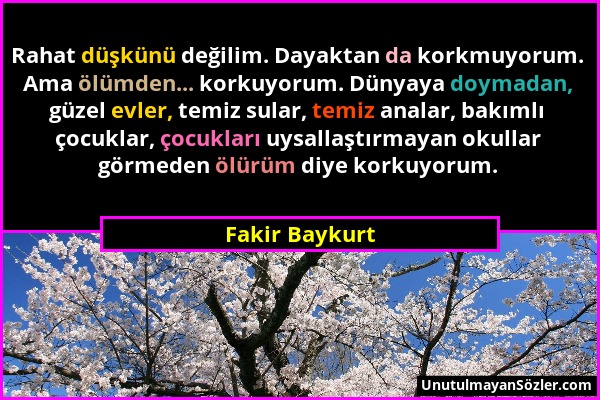 Rahat düşkünü değilim. Dayaktan da korkmuyorum. Ama ölümden... korkuyorum. Dünyaya doymadan, güzel evler, temiz sular, temiz analar, bakımlı çocuklar, çocukları uysallaştırmayan okullar görmeden ölürüm diye korkuyorum.

Fakir Baykurt

UnutulmayanSözler.com